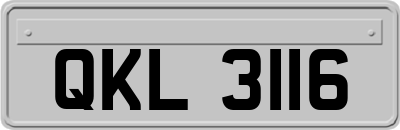 QKL 3116